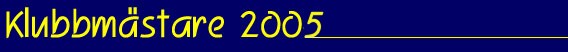 Klubbmästare 2005